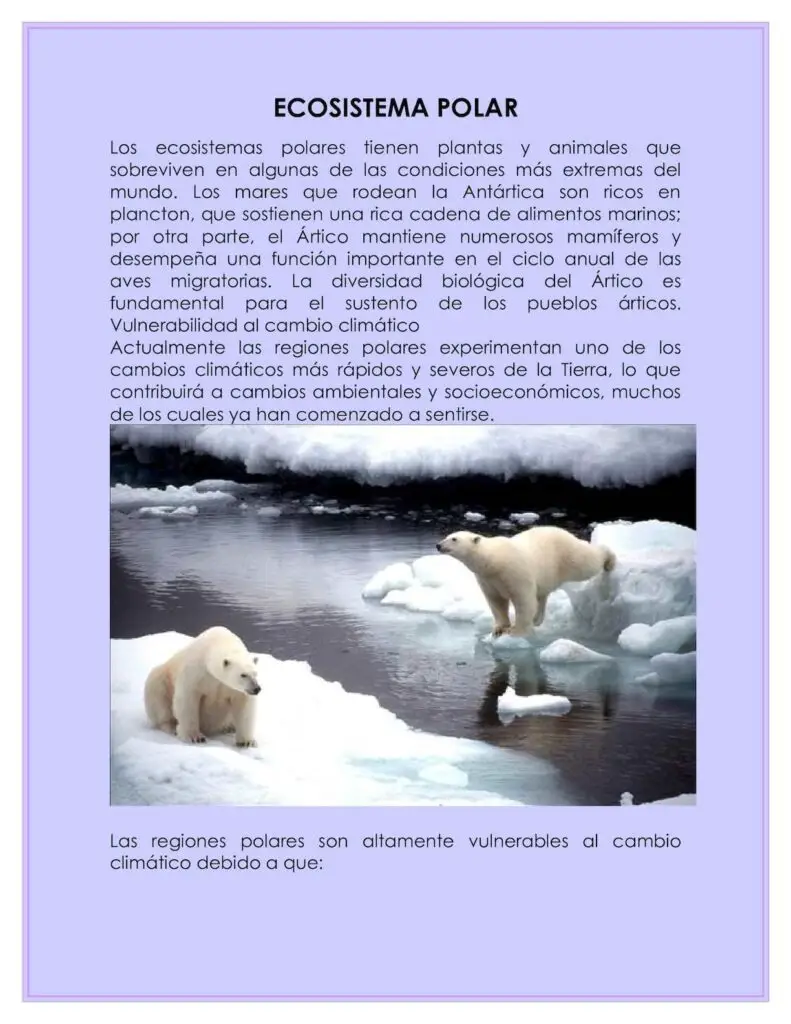 ECOSISTEMA POLAR

Los ecosistemas polares tienen plantas y animales que sobreviven en algunas de las condiciones más extremas del mundo. Los mares que rodean la Antártica son ricos en plancton, que sostienen una rica cadena de alimentos marinos; por otra parte, el Ártico mantiene numerosos mamíferos y desempeña una función importante en el ciclo anual de las aves migratorias. La diversidad biológica del Ártico es fundamental para el sustento de los pueblos árticos.

Vulnerabilidad al cambio climático

Actualmente las regiones polares experimentan uno de los cambios climáticos más rápidos y severos de la Tierra, lo que contribuirá a cambios ambientales y socioeconómicos, muchos de los cuales ya han comenzado a sentirse.

Las regiones polares son altamente vulnerables al cambio climático debido a que: